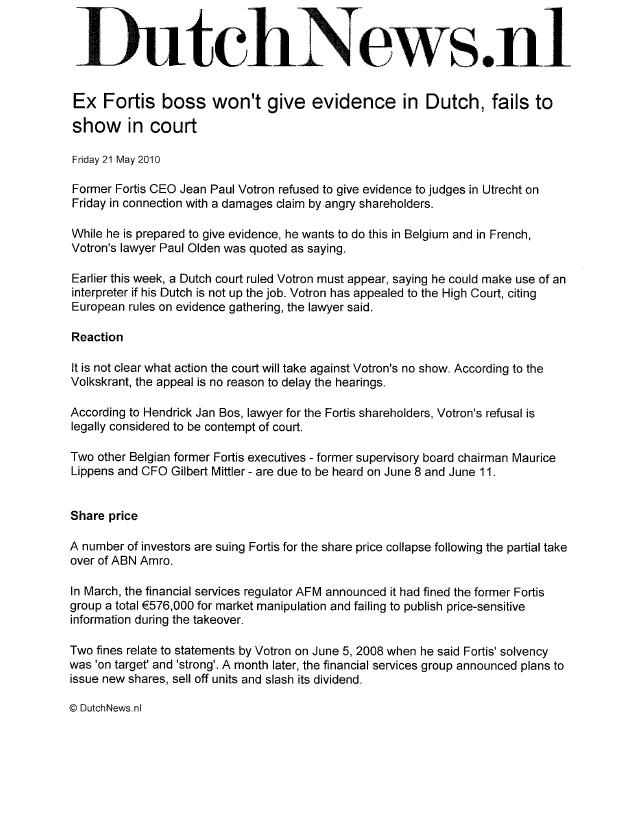 DutchNews.nl

Ex Fortis boss won't give evidence in Dutch, fails to show in court

Friday 21 May 2010

Former Fortis CEO Jean Paul Votron refused to give evidence to judges in Utrecht on Friday in connection with a damages claim by angry shareholders.

While he is prepared to give evidence, he wants to do this in Belgium and in French, Votron's lawyer Paul Olden was quoted as saying.

Earlier this week, a Dutch court ruled Votron must appear, saying he could make use of an interpreter if his Dutch is not up the job. Votron has appealed to the High Court, citing European rules on evidence gathering, the lawyer said.

Reaction

It is not clear what action the court will take against Votron's no show. According to the Volkskrant, the appeal is no reason to delay the hearings.

According to Hendrick Jan Bos, lawyer for the Fortis shareholders, Votron's refusal is legally considered to be contempt of court.

Two other Belgian former Fortis executives - former supervisory board chairman Maurice Lippens and CFO Gilbert Mittler - are due to be heard on June 8 and June 11.

Share price

A number of investors are suing Fortis for the share price collapse following the partial take over of ABN Amro.

In March, the financial services regulator AFM announced it had fined the former Fortis group a total €576,000 for market manipulation and failing to publish price-sensitive information during the takeover.

Two fines relate to statements by Votron on June 5, 2008 when he said Fortis' solvency was 'on target' and 'strong'. A month later, the financial services group announced plans to issue new shares, sell off units and slash its dividend.

© DutchNews.nl